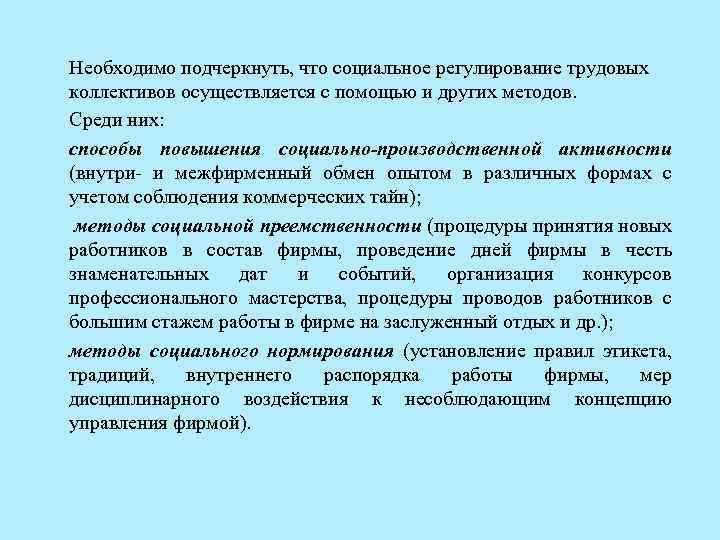 Необходимо подчеркнуть, что социальное регулирование трудовых коллективов осуществляется с помощью и других методов.

Среди них:

способы повышения социально-производственной активности (внутри- и межфирменный обмен опытом в различных формах с учетом соблюдения коммерческих тайн);

методы социальной преемственности (процедуры принятия новых работников в состав фирмы, проведение дней фирмы в честь знаменательных дат и событий, организация конкурсов профессионального мастерства, процедуры проводов работников с большим стажем работы в фирме на заслуженный отдых и др.);

методы социального нормирования (установление правил этикета, традиций, внутреннего распорядка работы фирмы, мер дисциплинарного воздействия к несоблюдающим концепцию управления фирмой).